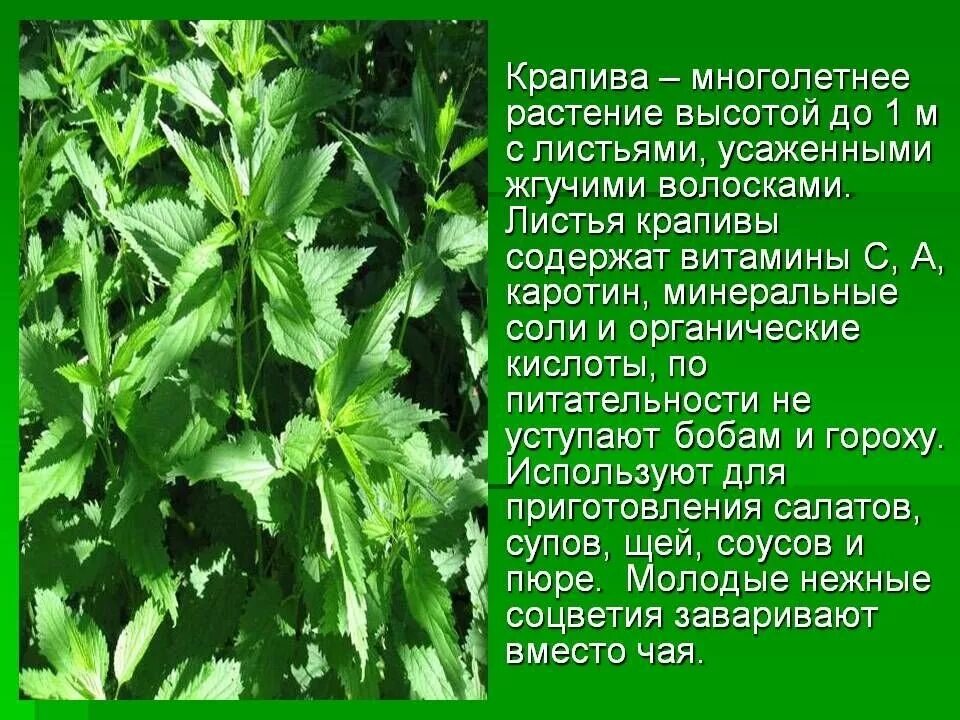 Крапива – многолетнее растение высотой до 1 м с листьями, усаженными жгучими волосками. Листья крапивы содержат витамины С, А, каротин, минеральные соли и органические кислоты, по питательности не уступают бобам и гороху. Используют для приготовления салатов, супов, щей, соусов и пюре.  Молодые нежные соцветия заваривают вместо чая.